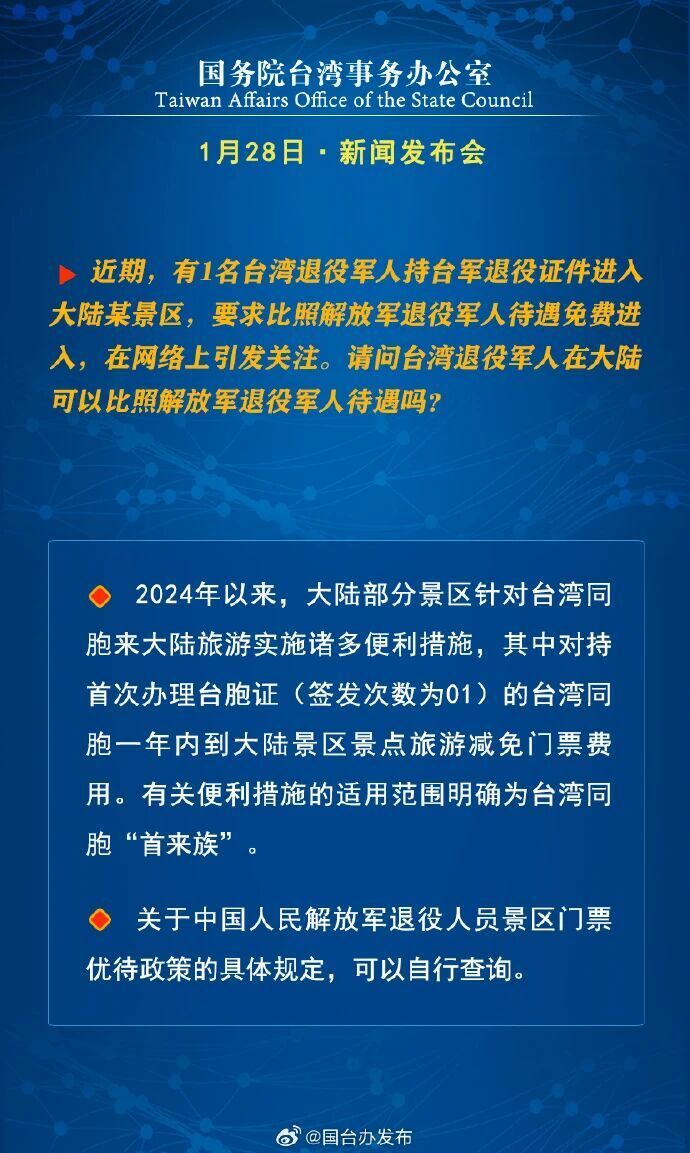 国务院台湾事务办公室
Taiwan Affairs Office of the State Council

1月28日 · 新闻发布会

近期，有1名台湾退役军人持台军退役证件进入大陆某景区，要求比照解放军退役军人待遇免费进入，在网络上引发关注。请问台湾退役军人在大陆可以比照解放军退役军人待遇吗？

2024年以来，大陆部分景区针对台湾同胞来大陆旅游实施诸多便利措施，其中对持首次办理台胞证（签发次数为01）的台湾同胞一年内到大陆景区景点旅游减免门票费用。有关便利措施的适用范围明确为台湾同胞“首来族”。

关于中国人民解放军退役人员景区门票优待政策的具体规定，可以自行查询。

@国台办发布